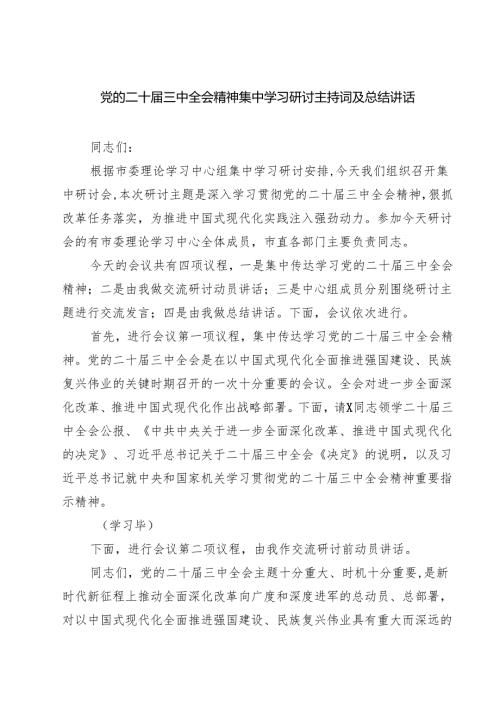 党的二十届三中全会精神集中学习研讨主持词及总结讲话

同志们：

根据市委理论学习中心组集中学习研讨安排，今天我们组织召开集中研讨会，本次研讨主题是深入学习贯彻党的二十届三中全会精神，狠抓改革任务落实，为推进中国式现代化实践注入强劲动力。参加今天研讨会的有市委理论学习中心全体成员，市直各部门主要负责同志。

今天的会议共有四项议程，一是集中传达学习党的二十届三中全会精神；二是由我做交流研讨动员讲话；三是中心组成员分别围绕研讨主题进行交流发言；四是由我做总结讲话。下面，会议依次进行。

首先，进行会议第一项议程，集中传达学习党的二十届三中全会精神。党的二十届三中全会是在以中国式现代化全面推进强国建设、民族复兴伟业的关键时期召开的一次十分重要的会议。全会对进一步全面深化改革、推进中国式现代化作出战略部署。下面，请X同志领学二十届三中全会公报、《中共中央关于进一步全面深化改革、推进中国式现代化的决定》、习近平总书记关于二十届三中全会《决定》的说明，以及习近平总书记就中央和国家机关学习贯彻党的二十届三中全会精神重要指示精神。

（学习毕）

下面，进行会议第二项议程，由我作交流研讨前动员讲话。

同志们，党的二十届三中全会主题十分重大、时机十分重要，是新时代新征程上推动全面深化改革向广度和深度进军的总动员、总部署，对以中国式现代化全面推进强国建设、民族复兴伟业具有重大而深远的